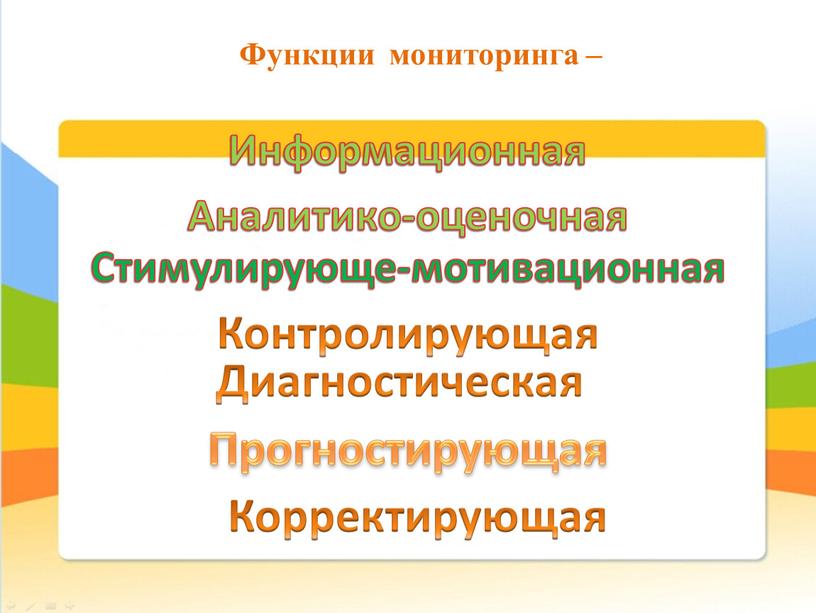 Функции мониторинга –

Информационная

Аналитико-оценочная

Стимулирующе-мотивационная

Контролирующая

Диагностическая

Прогностирующая

Корректирующая